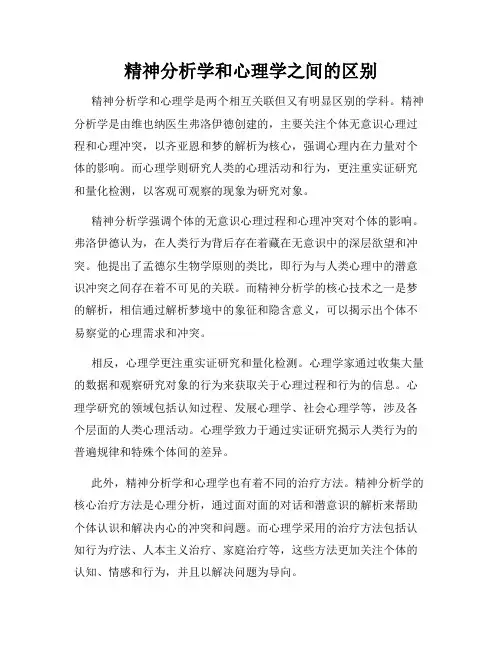 精神分析学和心理学之间的区别

精神分析学和心理学是两个相互关联但又有明显区别的学科。精神分析学是由维也纳医生弗洛伊德创建的，主要关注个体无意识心理过程和心理冲突，以齐亚恩和梦的解析为核心，强调心理内在力量对个体的影响。而心理学则研究人类的心理活动和行为，更注重实证研究和量化检测，以客观可观察的现象为研究对象。

精神分析学强调个体的无意识心理过程和心理冲突对个体的影响。弗洛伊德认为，在人类行为背后存在着藏在无意识中的深层欲望和冲突。他提出了孟德尔生物学原则的类比，即行为与人类心理中的潜意识冲突之间存在着不可见的关联。而精神分析学的核心技术之一是梦的解析，相信通过解析梦境中的象征和隐含意义，可以揭示出个体不易察觉的心理需求和冲突。

相反，心理学更注重实证研究和量化检测。心理学家通过收集大量的数据和观察研究对象的行为来获取关于心理过程和行为的信息。心理学研究的领域包括认知过程、发展心理学、社会心理学等，涉及各个层面的人类心理活动。心理学致力于通过实证研究揭示人类行为的普遍规律和特殊个体间的差异。

此外，精神分析学和心理学也有着不同的治疗方法。精神分析学的核心治疗方法是心理分析，通过面对面的对话和潜意识的解析来帮助个体认识和解决内心的冲突和问题。而心理学采用的治疗方法包括认知行为疗法、人本主义治疗、家庭治疗等，这些方法更加关注个体的认知、情感和行为，并且以解决问题为导向。